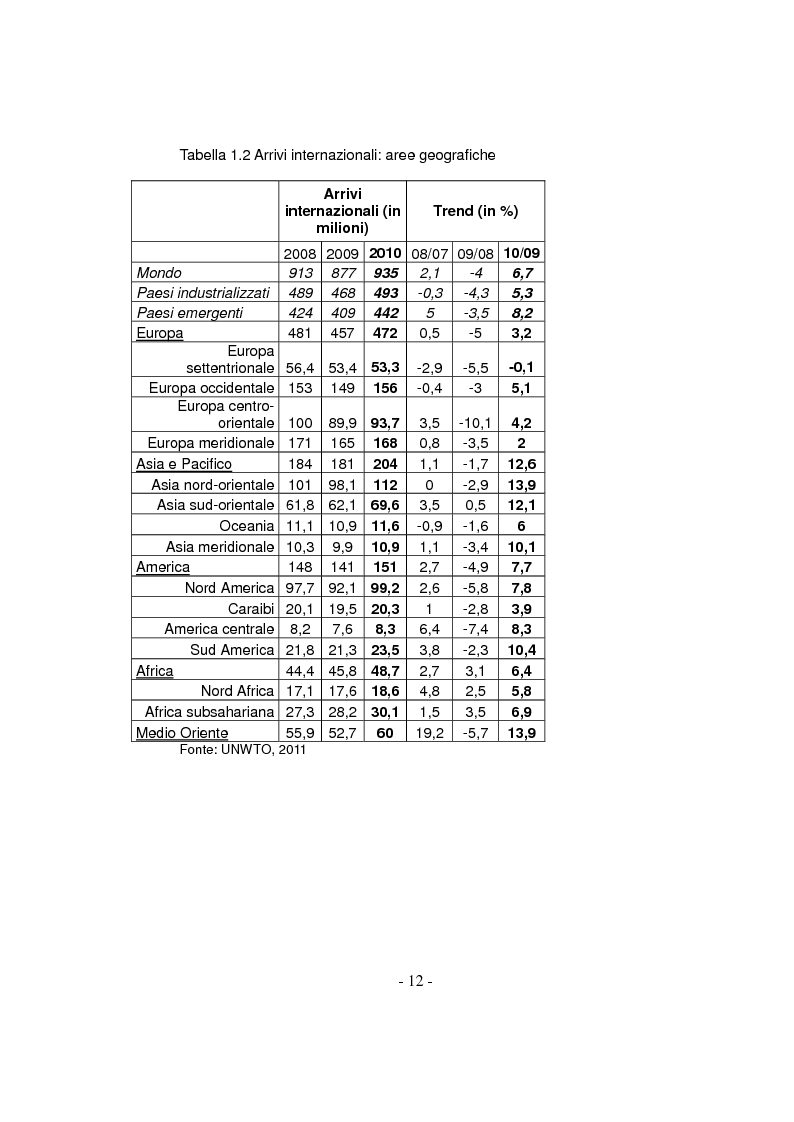 Tabella 1.2 Arrivi internazionali: aree geografiche

| | Arrivi internazionali (in milioni) | | | Trend (in %) | | |
|---|---|---|---|---|---|---|
| | 2008 | 2009 | 2010 | 08/07 | 09/08 | 10/09 |
| Mondo | 913 | 877 | 935 | 2,1 | -4 | 6,7 |
| Paesi industrializzati | 489 | 468 | 493 | -0,3 | -4,3 | 5,3 |
| Paesi emergenti | 424 | 409 | 442 | 5 | -3,5 | 8,2 |
| Europa | 481 | 457 | 472 | 0,5 | -5 | 3,2 |
| Europa settentrionale | 56,4 | 53,4 | 53,3 | -2,9 | -5,5 | -0,1 |
| Europa occidentale | 153 | 149 | 156 | -0,4 | -3 | 5,1 |
| Europa centro-orientale | 100 | 89,9 | 93,7 | 3,5 | -10,1 | 4,2 |
| Europa meridionale | 171 | 165 | 168 | 0,8 | -3,5 | 2 |
| Asia e Pacifico | 184 | 181 | 204 | 1,1 | -1,7 | 12,6 |
| Asia nord-orientale | 101 | 98,1 | 112 | 0 | -2,9 | 13,9 |
| Asia sud-orientale | 61,8 | 62,1 | 69,6 | 3,5 | 0,5 | 12,1 |
| Oceania | 11,1 | 10,9 | 11,6 | -0,9 | -1,6 | 6 |
| Asia meridionale | 10,3 | 9,9 | 10,9 | 1,1 | -3,4 | 10,1 |
| America | 148 | 141 | 151 | 2,7 | -4,9 | 7,7 |
| Nord America | 97,7 | 92,1 | 99,2 | 2,6 | -5,8 | 7,8 |
| Caraibi | 20,1 | 19,5 | 20,3 | 1 | -2,8 | 3,9 |
| America centrale | 8,2 | 7,6 | 8,3 | 6,4 | -7,4 | 8,3 |
| Sud America | 21,8 | 21,3 | 23,5 | 3,8 | -2,3 | 10,4 |
| Africa | 44,4 | 45,8 | 48,7 | 2,7 | 3,1 | 6,4 |
| Nord Africa | 17,1 | 17,6 | 18,6 | 4,8 | 2,5 | 5,8 |
| Africa subsahariana | 27,3 | 28,2 | 30,1 | 1,5 | 3,5 | 6,9 |
| Medio Oriente | 55,9 | 52,7 | 60 | 19,2 | -5,7 | 13,9 |

Fonte: UNWTO, 2011

- 12 -